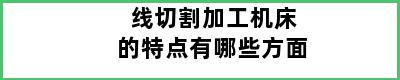 线切割加工机床
的特点有哪些方面